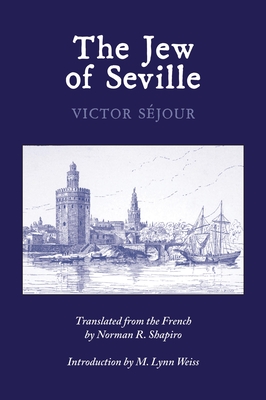 The Jew of Seville

VICTOR SÉJOUR

Translated from the French by Norman R. Shapiro

Introduction by M. Lynn Weiss